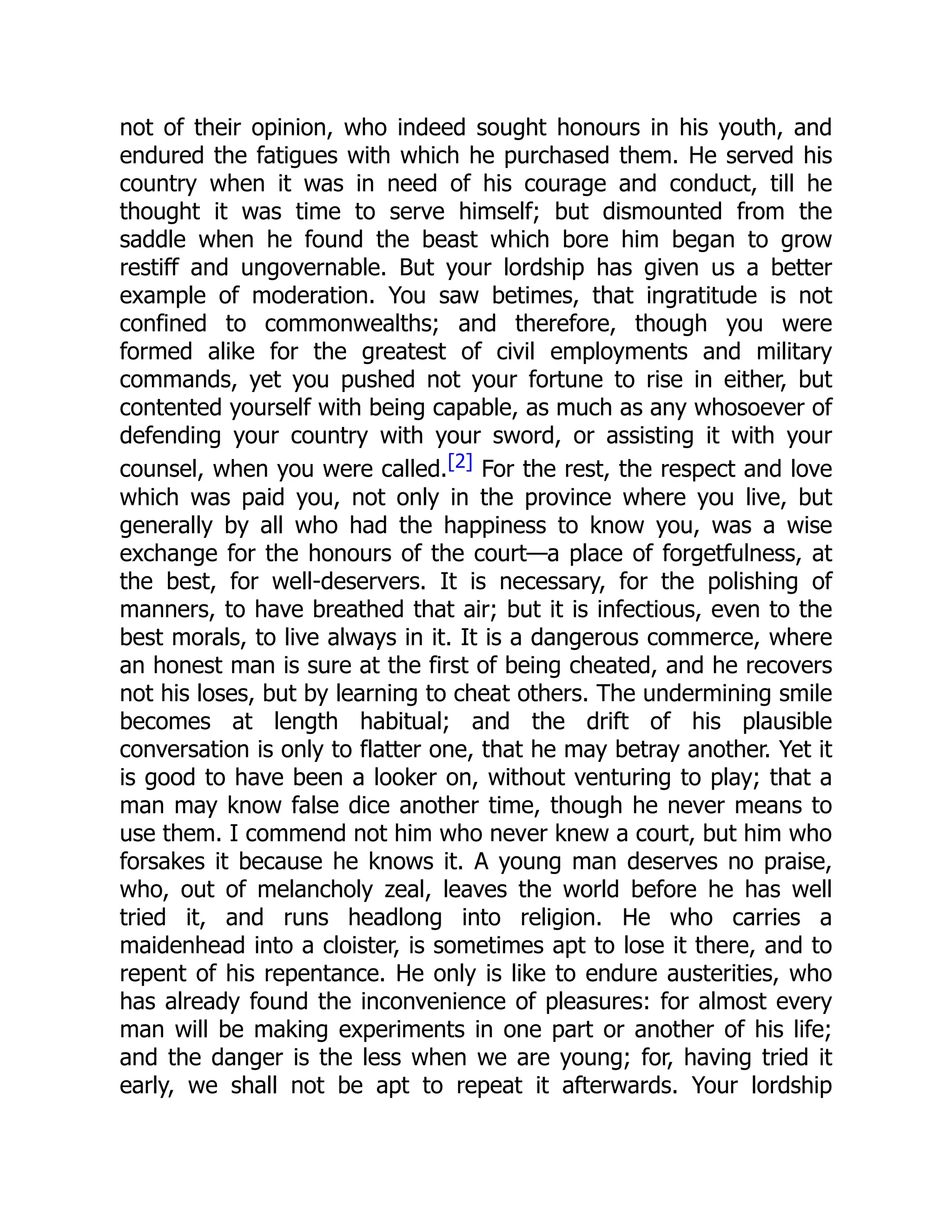 not of their opinion, who indeed sought honours in his youth, and endured the fatigues with which he purchased them. He served his country when it was in need of his courage and conduct, till he thought it was time to serve himself; but dismounted from the saddle when he found the beast which bore him began to grow restiff and ungovernable. But your lordship has given us a better example of moderation. You saw betimes, that ingratitude is not confined to commonwealths; and therefore, though you were formed alike for the greatest of civil employments and military commands, yet you pushed not your fortune to rise in either, but contented yourself with being capable, as much as any whosoever of defending your country with your sword, or assisting it with your counsel, when you were called.[2] For the rest, the respect and love which was paid you, not only in the province where you live, but generally by all who had the happiness to know you, was a wise exchange for the honours of the court—a place of forgetfulness, at the best, for well-deservers. It is necessary, for the polishing of manners, to have breathed that air; but it is infectious, even to the best morals, to live always in it. It is a dangerous commerce, where an honest man is sure at the first of being cheated, and he recovers not his loses, but by learning to cheat others. The undermining smile becomes at length habitual; and the drift of his plausible conversation is only to flatter one, that he may betray another. Yet it is good to have been a looker on, without venturing to play; that a man may know false dice another time, though he never means to use them. I commend not him who never knew a court, but him who forsakes it because he knows it. A young man deserves no praise, who, out of melancholy zeal, leaves the world before he has well tried it, and runs headlong into religion. He who carries a maidenhead into a cloister, is sometimes apt to lose it there, and to repent of his repentance. He only is like to endure austerities, who has already found the inconvenience of pleasures: for almost every man will be making experiments in one part or another of his life; and the danger is the less when we are young; for, having tried it early, we shall not be apt to repeat it afterwards. Your lordship